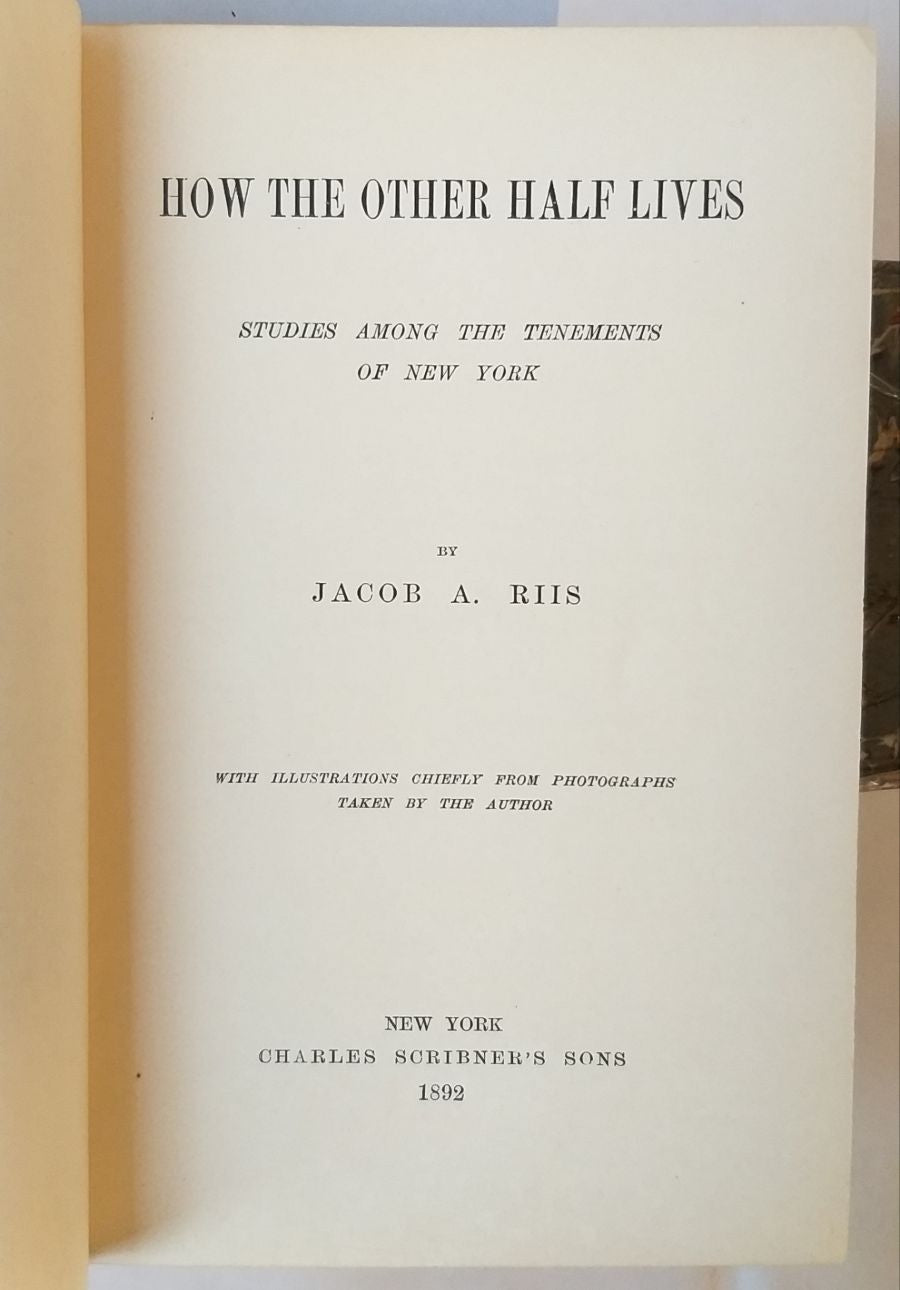 HOW THE OTHER HALF LIVES

STUDIES AMONG THE TENEMENTS OF NEW YORK

BY

JACOB A. RIIS

WITH ILLUSTRATIONS CHIEFLY FROM PHOTOGRAPHS TAKEN BY THE AUTHOR

NEW YORK
CHARLES SCRIBNER'S SONS
1892